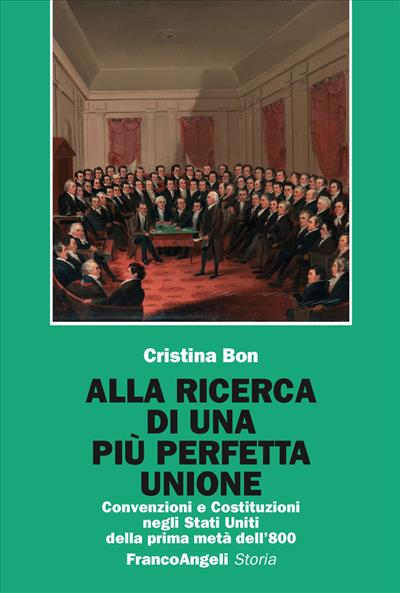 Cristina Bon

ALLA RICERCA DI UNA PIÙ PERFETTA UNIONE

Convenzioni e Costituzioni negli Stati Uniti della prima metà dell'800

FrancoAngeli Storia